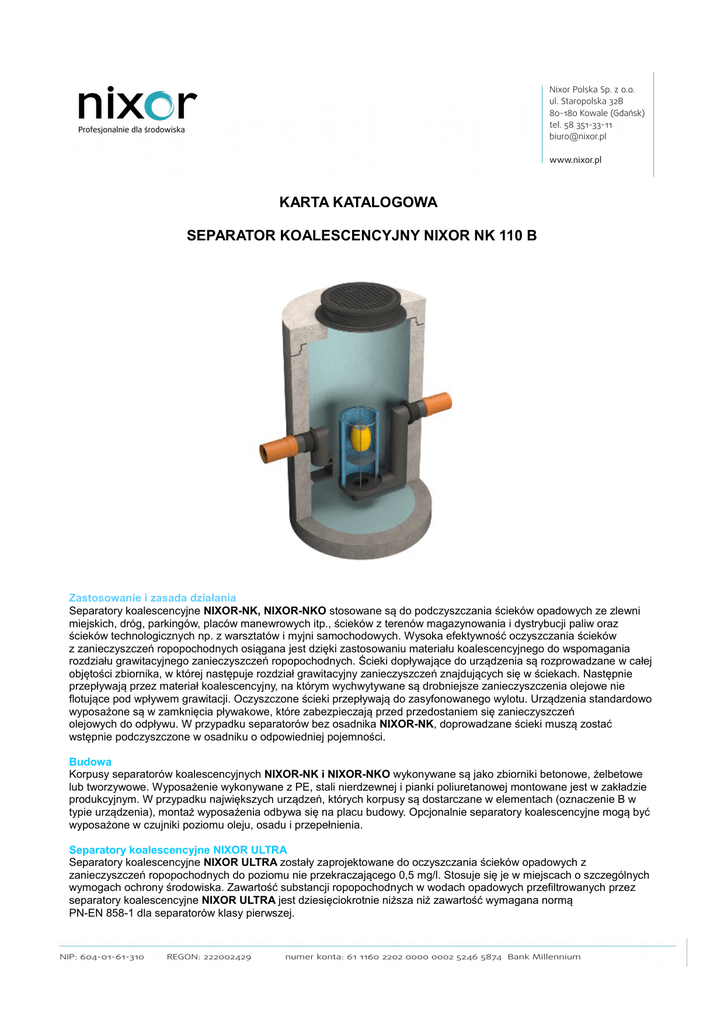 nixor
Profesjonalnie dla środowiska

Nixor Polska Sp. z o.o.
ul. Staropolska 32B
80-180 Kowale (Gdańsk)
tel. 58 351-33-11
biuro@nixor.pl

www.nixor.pl

KARTA KATALOGOWA

SEPARATOR KOALESCENCYJNY NIXOR NK 110 B

Zastosowanie i zasada działania
Separatory koalescencyjne NIXOR-NK, NIXOR-NKO stosowane są do podczyszczania ścieków opadowych ze zlewni miejskich, dróg, parkingów, placów manewrowych itp., ścieków z terenów magazynowania i dystrybucji paliw oraz ścieków technologicznych np. z warsztatów i myjni samochodowych. Wysoka efektywność oczyszczania ścieków z zanieczyszczeń ropopochodnych osiągana jest dzięki zastosowaniu materiału koalescencyjnego do wspomagania rozdziału grawitacyjnego zanieczyszczeń ropopochodnych. Ścieki dopływające do urządzenia są rozprowadzane w całej objętości zbiornika, w której następuje rozdział grawitacyjny zanieczyszczeń znajdujących się w ściekach. Następnie przepływają przez materiał koalescencyjny, na którym wychwytywane są drobniejsze zanieczyszczenia olejowe nie flotujące pod wpływem grawitacji. Oczyszczone ścieki przepływają do zasyfonowanego wylotu. Urządzenia standardowo wyposażone są w zamknięcia pływakowe, które zabezpieczają przed przedostaniem się zanieczyszczeń olejowych do odpływu. W przypadku separatorów bez osadnika NIXOR-NK, doprowadzane ścieki muszą zostać wstępnie podczyszczone w osadniku o odpowiedniej pojemności.

Budowa
Korpusy separatorów koalescencyjnych NIXOR-NK i NIXOR-NKO wykonywane są jako zbiorniki betonowe, żelbetowe lub tworzywowe. Wyposażenie wykonywane z PE, stali nierdzewnej i pianki poliuretanowej montowane jest w zakładzie produkcyjnym. W przypadku największych urządzeń, których korpusy są dostarczane w elementach (oznaczenie B w typie urządzenia), montaż wyposażenia odbywa się na placu budowy. Opcjonalnie separatory koalescencyjne mogą być wyposażone w czujniki poziomu oleju, osadu i przepełnienia.

Separatory koalescencyjne NIXOR ULTRA
Separatory koalescencyjne NIXOR ULTRA zostały zaprojektowane do oczyszczania ścieków opadowych z zanieczyszczeń ropopochodnych do poziomu nie przekraczającego 0,5 mg/l. Stosuje się je w miejscach o szczególnych wymogach ochrony środowiska. Zawartość substancji ropopochodnych w wodach opadowych przefiltrowanych przez separatory koalescencyjne NIXOR ULTRA jest dziesięciokrotnie niższa niż zawartość wymagana normą PN-EN 858-1 dla separatorów klasy pierwszej.

NIP: 604-01-61-310 REGON: 222002429 numer konta: 61 1160 2202 0000 0002 5246 5874 Bank Millennium